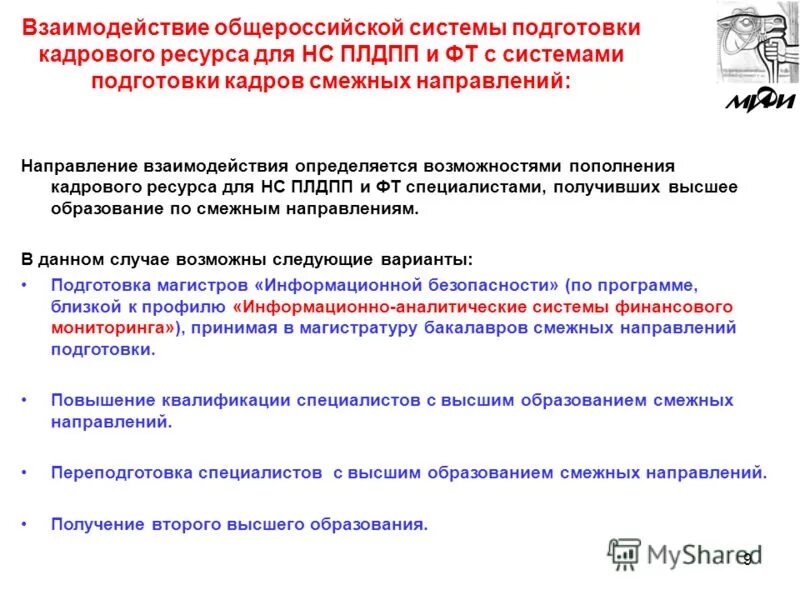 Взаимодействие общероссийской системы подготовки кадрового ресурса для НС ПЛДПП и ФТ с системами подготовки кадров смежных направлений:

МИФИ

Направление взаимодействия определяется возможностями пополнения кадрового ресурса для НС ПЛДПП и ФТ специалистами, получивших высшее образование по смежным направлениям.

В данном случае возможны следующие варианты:

• Подготовка магистров «Информационной безопасности» (по программе, близкой к профилю «Информационно-аналитические системы финансового мониторинга»), принимая в магистратуру бакалавров смежных направлений подготовки.

• Повышение квалификации специалистов с высшим образованием смежных направлений.

• Переподготовка специалистов с высшим образованием смежных направлений.

• Получение второго высшего образования.

MyShared

9